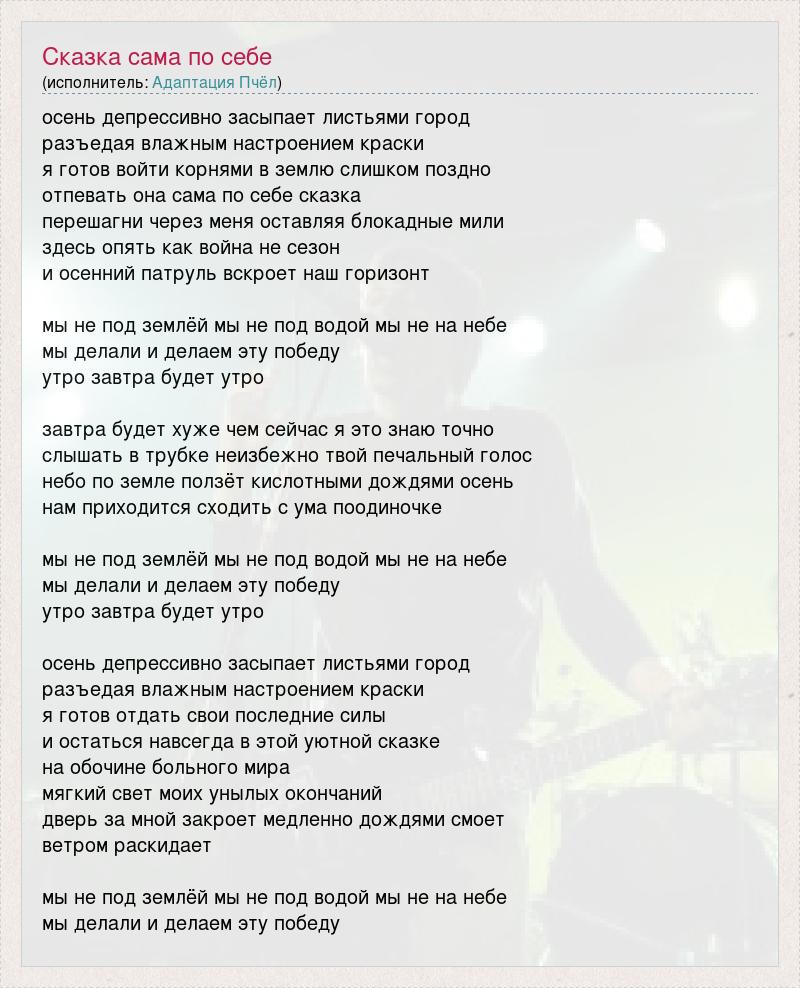 Сказка сама по себе
(исполнитель: Адаптация Пчёл)

осень депрессивно засыпает листьями город
разъедая влажным настроением краски
я готов войти корнями в землю слишком поздно
отпевать она сама по себе сказка
перешагни через меня оставляя блокадные мили
здесь опять как война не сезон
и осенний патруль вскроет наш горизонт

мы не под землёй мы не под водой мы не на небе
мы делали и делаем эту победу
утро завтра будет утро

завтра будет хуже чем сейчас я это знаю точно
слышать в трубке неизбежно твой печальный голос
небо по земле ползёт кислотными дождями осень
нам приходится сходить с ума поодиночке

мы не под землёй мы не под водой мы не на небе
мы делали и делаем эту победу
утро завтра будет утро

осень депрессивно засыпает листьями город
разъедая влажным настроением краски
я готов отдать свои последние силы
и остаться навсегда в этой уютной сказке
на обочине больного мира
мягкий свет моих унылых окончаний
дверь за мной закроет медленно дождями смоет
ветром раскидает

мы не под землёй мы не под водой мы не на небе
мы делали и делаем эту победу